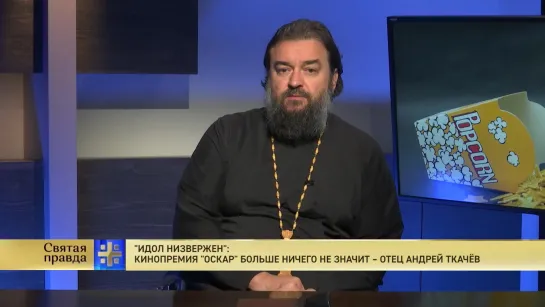 POPCORN

Святая правда

"ИДОЛ НИЗВЕРЖЕН":
КИНОПРЕМИЯ "ОСКАР" БОЛЬШЕ НИЧЕГО НЕ ЗНАЧИТ – ОТЕЦ АНДРЕЙ ТКАЧЁВ